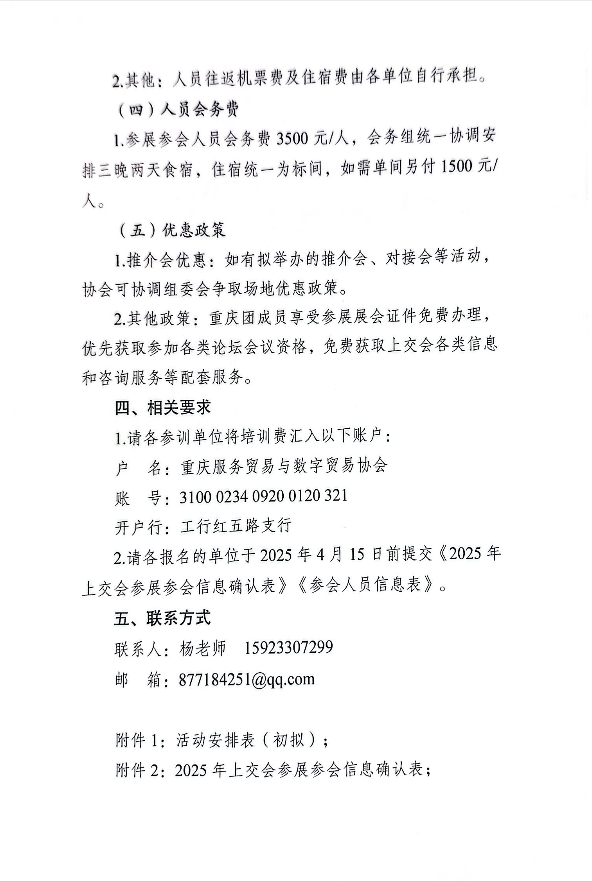 2.其他：人员往返机票费及住宿费由各单位自行承担。

（四）人员会务费

1.参展参会人员会务费 3500 元/人，会务组统一协调安排三晚两天食宿，住宿统一为标间，如需单间另付 1500 元/人。

（五）优惠政策

1.推介会优惠：如有拟举办的推介会、对接会等活动，协会可协调组委会争取场地优惠政策。

2.其他政策：重庆团成员享受参展展会证件免费办理，优先获取参加各类论坛会议资格，免费获取上交会各类信息和咨询服务等配套服务。

四、相关要求

1.请各参训单位将培训费汇入以下账户：

户　名：重庆服务贸易与数字贸易协会

账　号：3100 0234 0920 0120 321

开户行：工行红五路支行

2.请各报名的单位于 2025 年 4 月 15 日前提交《2025 年上交会参展参会信息确认表》《参会人员信息表》。

五、联系方式

联系人：杨老师　15923307299

邮　箱：877184251@qq.com

附件 1：活动安排表（初拟）；

附件 2：2025 年上交会参展参会信息确认表；